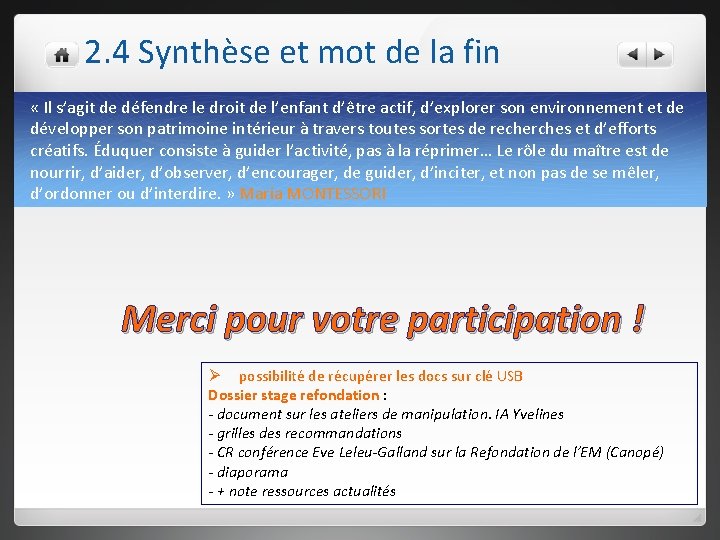 2.4 Synthèse et mot de la fin

« Il s'agit de défendre le droit de l'enfant d'être actif, d'explorer son environnement et de développer son patrimoine intérieur à travers toutes sortes de recherches et d'efforts créatifs. Éduquer consiste à guider l'activité, pas à la réprimer… Le rôle du maître est de nourrir, d'aider, d'observer, d'encourager, de guider, d'inciter, et non pas de se mêler, d'ordonner ou d'interdire. » Maria MONTESSORI

Merci pour votre participation !

➢ possibilité de récupérer les docs sur clé USB
Dossier stage refondation :
- document sur les ateliers de manipulation. IA Yvelines
- grilles des recommandations
- CR conférence Eve Leleu-Galland sur la Refondation de l'EM (Canopé)
- diaporama
- + note ressources actualités